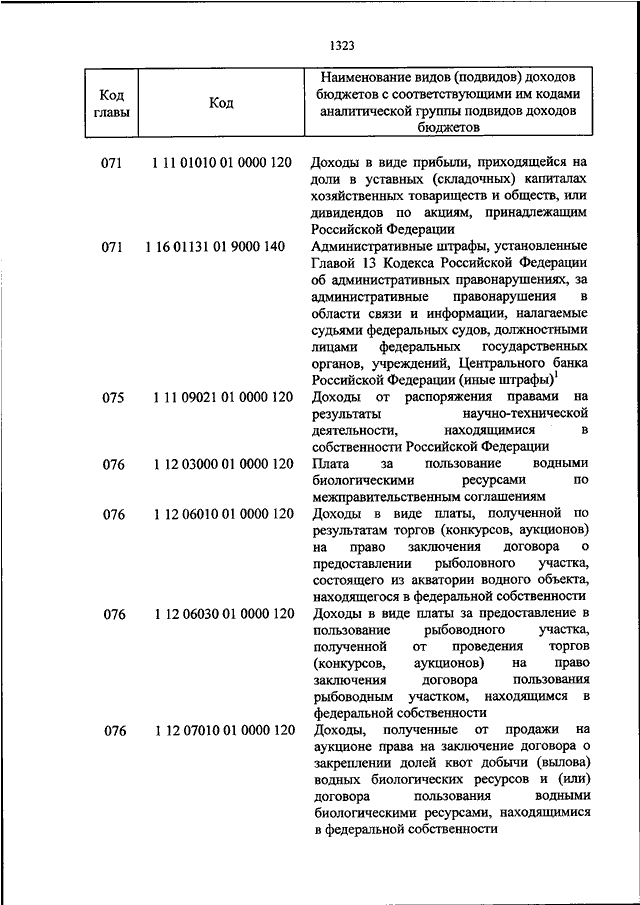 1323

| Код главы | Код | Наименование видов (подвидов) доходов бюджетов с соответствующими им кодами аналитической группы подвидов доходов бюджетов |
|---|---|---|
| 071 | 1 11 01010 01 0000 120 | Доходы в виде прибыли, приходящейся на доли в уставных (складочных) капиталах хозяйственных товариществ и обществ, или дивидендов по акциям, принадлежащим Российской Федерации |
| 071 | 1 16 01131 01 9000 140 | Административные штрафы, установленные Главой 13 Кодекса Российской Федерации об административных правонарушениях, за административные правонарушения в области связи и информации, налагаемые судьями федеральных судов, должностными лицами федеральных государственных органов, учреждений, Центрального банка Российской Федерации (иные штрафы)$^1$ |
| 075 | 1 11 09021 01 0000 120 | Доходы от распоряжения правами на результаты научно-технической деятельности, находящимися в собственности Российской Федерации |
| 076 | 1 12 03000 01 0000 120 | Плата за пользование водными биологическими ресурсами по межправительственным соглашениям |
| 076 | 1 12 06010 01 0000 120 | Доходы в виде платы, полученной по результатам торгов (конкурсов, аукционов) на право заключения договора о предоставлении рыболовного участка, состоящего из акватории водного объекта, находящегося в федеральной собственности |
| 076 | 1 12 06030 01 0000 120 | Доходы в виде платы за предоставление в пользование рыбоводного участка, полученной от проведения торгов (конкурсов, аукционов) на право заключения договора пользования рыбоводным участком, находящимся в федеральной собственности |
| 076 | 1 12 07010 01 0000 120 | Доходы, полученные от продажи на аукционе права на заключение договора о закреплении долей квот добычи (вылова) водных биологических ресурсов и (или) договора пользования водными биологическими ресурсами, находящимися в федеральной собственности |